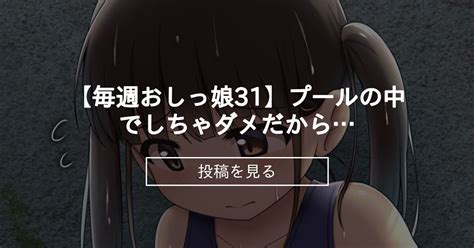 【毎週おしっ娘31】プールの中でしちゃダメだから…

投稿を見る